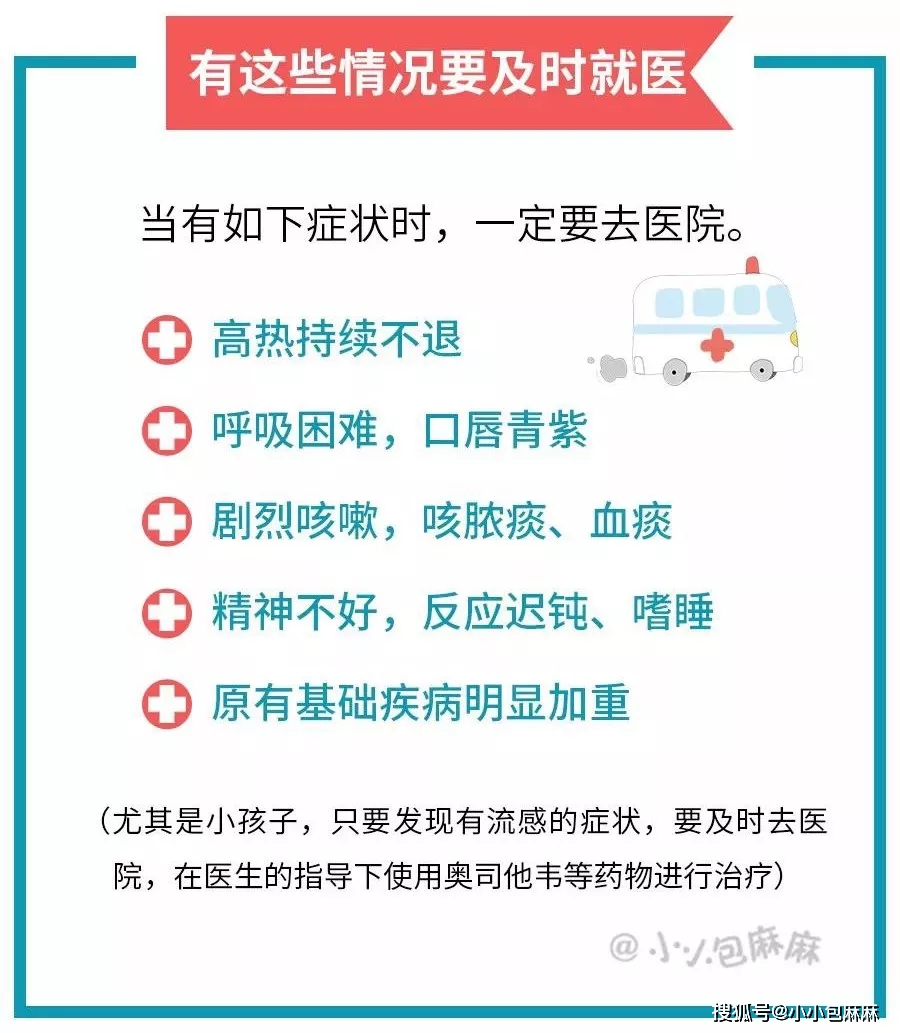 有这些情况要及时就医

当有如下症状时，一定要去医院。

高热持续不退

呼吸困难，口唇青紫

剧烈咳嗽，咳脓痰、血痰

精神不好，反应迟钝、嗜睡

原有基础疾病明显加重

（尤其是小孩子，只要发现有流感的症状，要及时去医院，在医生的指导下使用奥司他韦等药物进行治疗）

@小小包麻麻

搜狐号@小小包麻麻